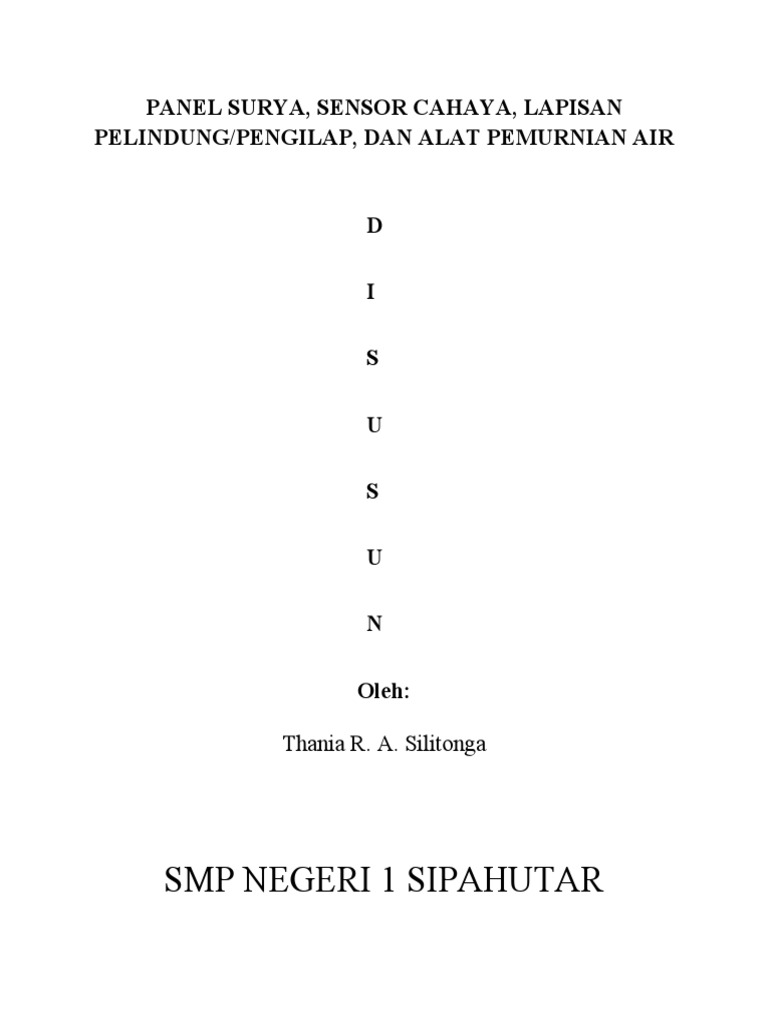 PANEL SURYA, SENSOR CAHAYA, LAPISAN PELINDUNG/PENGILAP, DAN ALAT PEMURNIAN AIR

D

I

S

U

S

U

N

Oleh:

Thania R. A. Silitonga

SMP NEGERI 1 SIPAHUTAR